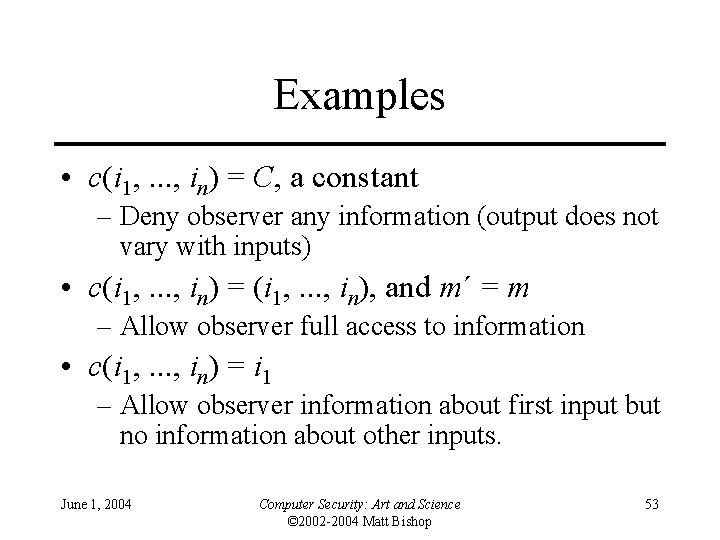 Examples

• $c(i_1, ..., i_n) = C$, a constant
- Deny observer any information (output does not vary with inputs)

• $c(i_1, ..., i_n) = (i_1, ..., i_n)$, and $m' = m$
- Allow observer full access to information

• $c(i_1, ..., i_n) = i_1$
- Allow observer information about first input but no information about other inputs.

June 1, 2004

Computer Security: Art and Science
©2002-2004 Matt Bishop

53